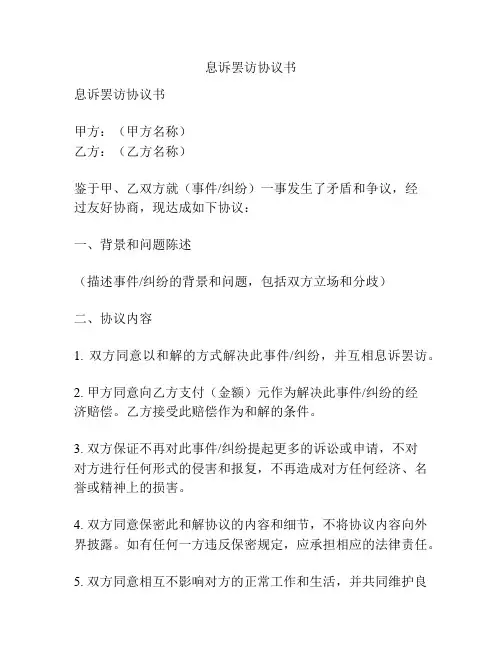 息诉罢访协议书

息诉罢访协议书

甲方：（甲方名称）
乙方：（乙方名称）

鉴于甲、乙双方就（事件/纠纷）一事发生了矛盾和争议，经过友好协商，现达成如下协议：

一、背景和问题陈述

（描述事件/纠纷的背景和问题，包括双方立场和分歧）

二、协议内容

1. 双方同意以和解的方式解决此事件/纠纷，并互相息诉罢访。

2. 甲方同意向乙方支付（金额）元作为解决此事件/纠纷的经济赔偿。乙方接受此赔偿作为和解的条件。

3. 双方保证不再对此事件/纠纷提起更多的诉讼或申请，不对对方进行任何形式的侵害和报复，不再造成对方任何经济、名誉或精神上的损害。

4. 双方同意保密此和解协议的内容和细节，不将协议内容向外界披露。如有任何一方违反保密规定，应承担相应的法律责任。

5. 双方同意相互不影响对方的正常工作和生活，并共同维护良